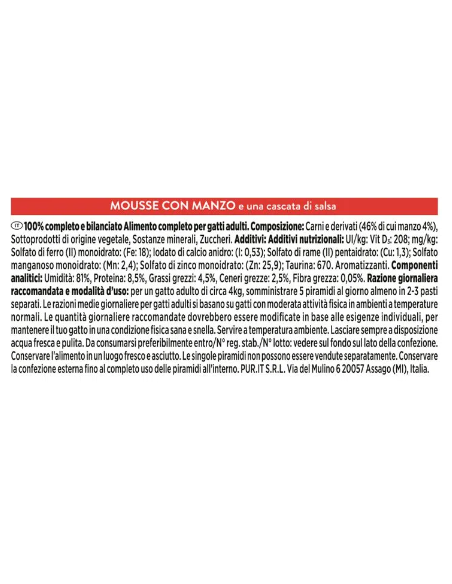 MOUSSE CON MANZO e una cascata di salsa

IT 100% completo e bilanciato Alimento completo per gatti adulti. Composizione: Carni e derivati (46% di cui manzo 4%), Sottoprodotti di origine vegetale, Sostanze minerali, Zuccheri. Additivi: Additivi nutrizionali: UI/kg: Vit $D_3$: 208; mg/kg: Solfato di ferro (II) monoidrato: (Fe: 18); Iodato di calcio anidro: (I: 0,53); Solfato di rame (II) pentaidrato: (Cu: 1,3); Solfato manganoso monoidrato: (Mn: 2,4); Solfato di zinco monoidrato: (Zn: 25,9); Taurina: 670. Aromatizzanti. Componenti analitici: Umidità: 81%, Proteina: 8,5%, Grassi grezzi: 4,5%, Ceneri grezze: 2,5%, Fibra grezza: 0,05%. Razione giornaliera raccomandata e modalità d'uso: per un gatto adulto di circa 4kg, somministrare 5 piramidi al giorno almeno in 2-3 pasti separati. Le razioni medie giornaliere per gatti adulti si basano su gatti con moderata attività fisica in ambienti a temperature normali. Le quantità giornaliere raccomandate dovrebbero essere modificate in base alle esigenze individuali, per mantenere il tuo gatto in una condizione fisica sana e snella. Servire a temperatura ambiente. Lasciare sempre a disposizione acqua fresca e pulita. Da consumarsi preferibilmente entro/N° reg. stab./N° lotto: vedere sul fondo sul lato della confezione. Conservare l'alimento in un luogo fresco e asciutto. Le singole piramidi non possono essere vendute separatamente. Conservare la confezione esterna fino al completo uso delle piramidi all'interno. PUR.IT S.R.L. Via del Mulino 6 20057 Assago (MI), Italia.